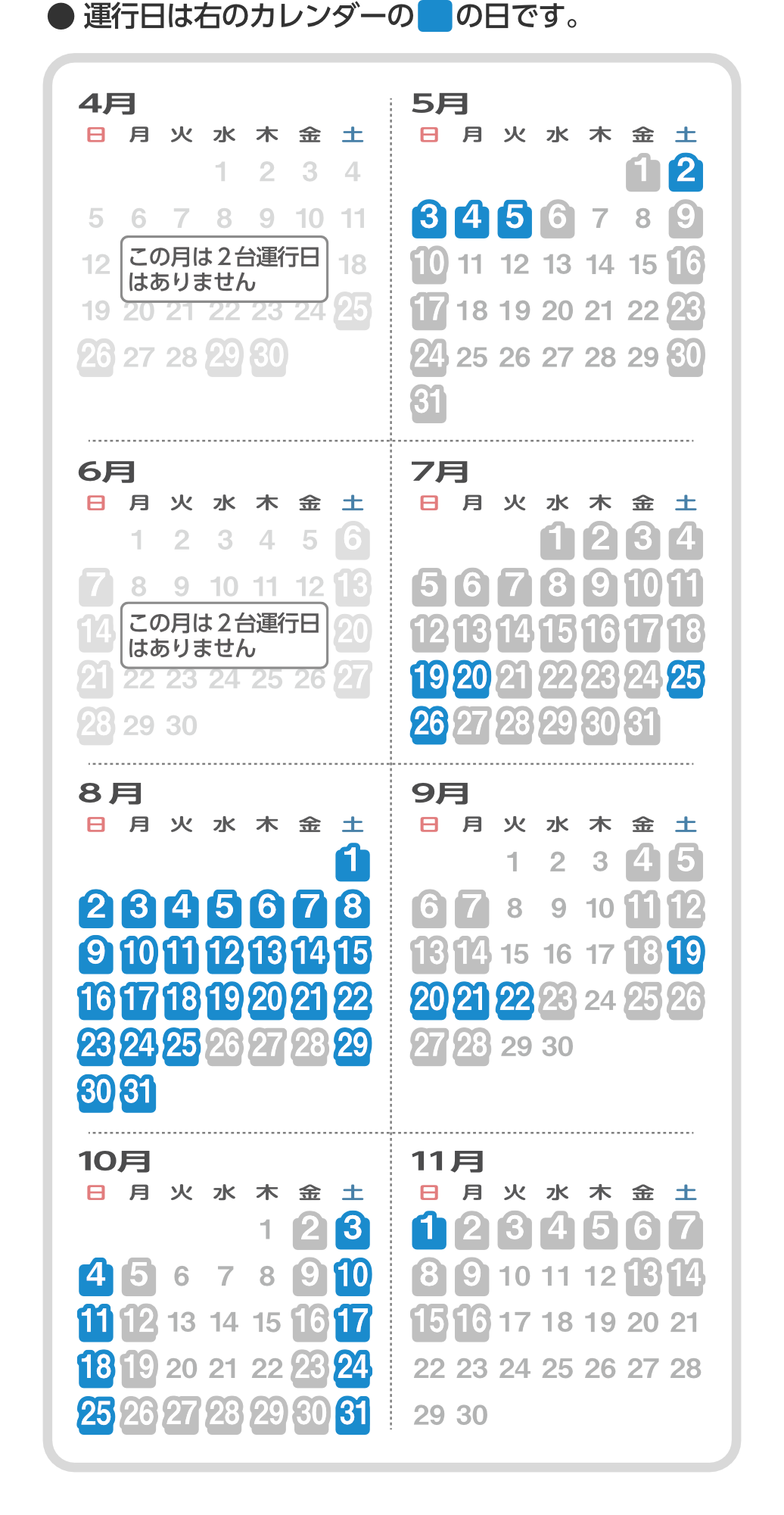 ● 運行日は右のカレンダーの■の日です。

4月

| 日 | 月 | 火 | 水 | 木 | 金 | 土 |
|---|---|---|---|---|---|---|
| | | | 1 | 2 | 3 | 4 |
| 5 | 6 | 7 | 8 | 9 | 10 | 11 |
| 12 | | | | | | 18 |
| 19 | 20 | 21 | 22 | 23 | 24 | 25 |
| 26 | 27 | 28 | 29 | 30 | | |

この月は２台運行日はありません

5月

| 日 | 月 | 火 | 水 | 木 | 金 | 土 |
|---|---|---|---|---|---|---|
| | | | | | 1 | 2 |
| 3 | 4 | 5 | 6 | 7 | 8 | 9 |
| 10 | 11 | 12 | 13 | 14 | 15 | 16 |
| 17 | 18 | 19 | 20 | 21 | 22 | 23 |
| 24 | 25 | 26 | 27 | 28 | 29 | 30 |
| 31 | | | | | | |

6月

| 日 | 月 | 火 | 水 | 木 | 金 | 土 |
|---|---|---|---|---|---|---|
| | 1 | 2 | 3 | 4 | 5 | 6 |
| 7 | 8 | 9 | 10 | 11 | 12 | 13 |
| 14 | | | | | | 20 |
| 21 | 22 | 23 | 24 | 25 | 26 | 27 |
| 28 | 29 | 30 | | | | |

この月は２台運行日はありません

7月

| 日 | 月 | 火 | 水 | 木 | 金 | 土 |
|---|---|---|---|---|---|---|
| | | | 1 | 2 | 3 | 4 |
| 5 | 6 | 7 | 8 | 9 | 10 | 11 |
| 12 | 13 | 14 | 15 | 16 | 17 | 18 |
| 19 | 20 | 21 | 22 | 23 | 24 | 25 |
| 26 | 27 | 28 | 29 | 30 | 31 | |

8月

| 日 | 月 | 火 | 水 | 木 | 金 | 土 |
|---|---|---|---|---|---|---|
| | | | | | | 1 |
| 2 | 3 | 4 | 5 | 6 | 7 | 8 |
| 9 | 10 | 11 | 12 | 13 | 14 | 15 |
| 16 | 17 | 18 | 19 | 20 | 21 | 22 |
| 23 | 24 | 25 | 26 | 27 | 28 | 29 |
| 30 | 31 | | | | | |

9月

| 日 | 月 | 火 | 水 | 木 | 金 | 土 |
|---|---|---|---|---|---|---|
| | | 1 | 2 | 3 | 4 | 5 |
| 6 | 7 | 8 | 9 | 10 | 11 | 12 |
| 13 | 14 | 15 | 16 | 17 | 18 | 19 |
| 20 | 21 | 22 | 23 | 24 | 25 | 26 |
| 27 | 28 | 29 | 30 | | | |

10月

| 日 | 月 | 火 | 水 | 木 | 金 | 土 |
|---|---|---|---|---|---|---|
| | | | | 1 | 2 | 3 |
| 4 | 5 | 6 | 7 | 8 | 9 | 10 |
| 11 | 12 | 13 | 14 | 15 | 16 | 17 |
| 18 | 19 | 20 | 21 | 22 | 23 | 24 |
| 25 | 26 | 27 | 28 | 29 | 30 | 31 |

11月

| 日 | 月 | 火 | 水 | 木 | 金 | 土 |
|---|---|---|---|---|---|---|
| 1 | 2 | 3 | 4 | 5 | 6 | 7 |
| 8 | 9 | 10 | 11 | 12 | 13 | 14 |
| 15 | 16 | 17 | 18 | 19 | 20 | 21 |
| 22 | 23 | 24 | 25 | 26 | 27 | 28 |
| 29 | 30 | | | | | |